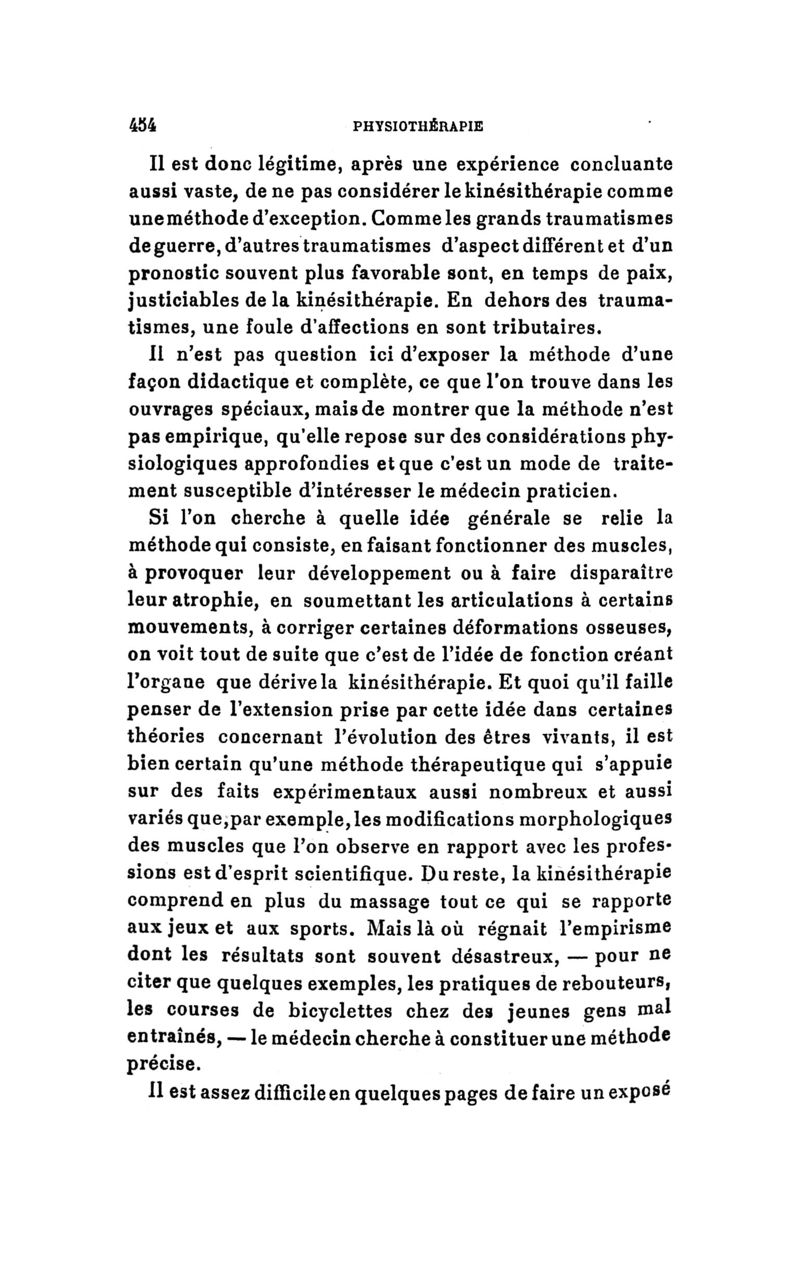 454 PHYSIOTHÉRAPIE

Il est donc légitime, après une expérience concluante aussi vaste, de ne pas considérer le kinésithérapie comme une méthode d'exception. Comme les grands traumatismes de guerre, d'autres traumatismes d'aspect différent et d'un pronostic souvent plus favorable sont, en temps de paix, justiciables de la kinésithérapie. En dehors des traumatismes, une foule d'affections en sont tributaires.

Il n'est pas question ici d'exposer la méthode d'une façon didactique et complète, ce que l'on trouve dans les ouvrages spéciaux, mais de montrer que la méthode n'est pas empirique, qu'elle repose sur des considérations physiologiques approfondies et que c'est un mode de traitement susceptible d'intéresser le médecin praticien.

Si l'on cherche à quelle idée générale se relie la méthode qui consiste, en faisant fonctionner des muscles, à provoquer leur développement ou à faire disparaître leur atrophie, en soumettant les articulations à certains mouvements, à corriger certaines déformations osseuses, on voit tout de suite que c'est de l'idée de fonction créant l'organe que dérive la kinésithérapie. Et quoi qu'il faille penser de l'extension prise par cette idée dans certaines théories concernant l'évolution des êtres vivants, il est bien certain qu'une méthode thérapeutique qui s'appuie sur des faits expérimentaux aussi nombreux et aussi variés que, par exemple, les modifications morphologiques des muscles que l'on observe en rapport avec les professions est d'esprit scientifique. Du reste, la kinésithérapie comprend en plus du massage tout ce qui se rapporte aux jeux et aux sports. Mais là où régnait l'empirisme dont les résultats sont souvent désastreux, — pour ne citer que quelques exemples, les pratiques de rebouteurs, les courses de bicyclettes chez des jeunes gens mal entraînés, — le médecin cherche à constituer une méthode précise.

Il est assez difficile en quelques pages de faire un exposé